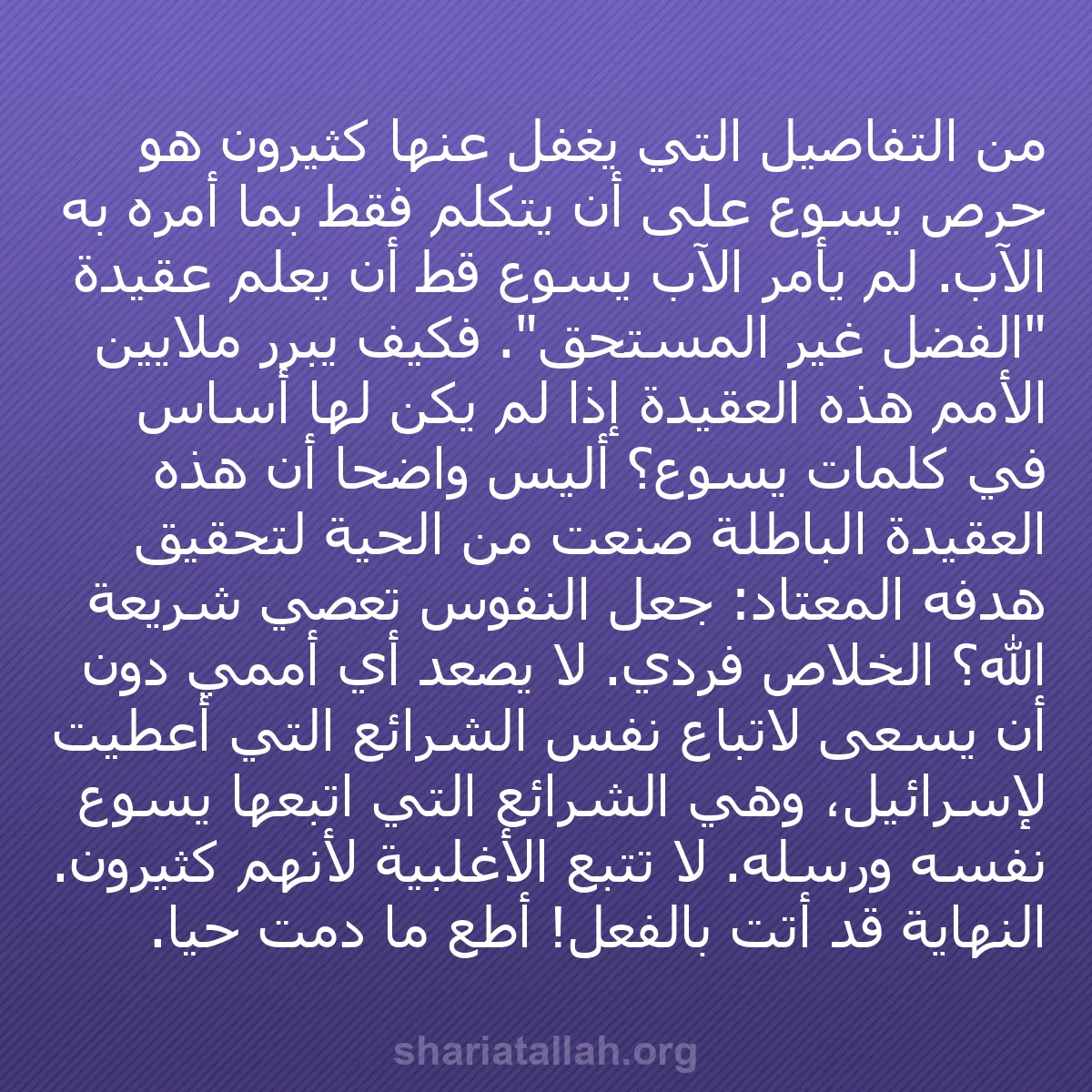 من التفاصيل التي يغفل عنها كثيرون هو حرص يسوع على أن يتكلم فقط بما أمره به الآب. لم يأمر الآب يسوع قط أن يعلم عقيدة "الفضل غير المستحق". فكيف يبرر ملايين الأمم هذه العقيدة إذا لم يكن لها أساس في كلمات يسوع؟ أليس واضحا أن هذه العقيدة الباطلة صنعت من الحية لتحقيق هدفه المعتاد: جعل النفوس تعصي شريعة الله؟ الخلاص فردي. لا يصعد أي أممي دون أن يسعى لاتباع نفس الشرائع التي أعطيت لإسرائيل، وهي الشرائع التي اتبعها يسوع نفسه ورسله. لا تتبع الأغلبية لأنهم كثيرون. النهاية قد أتت بالفعل! أطع ما دمت حيا.

shariatallah.org